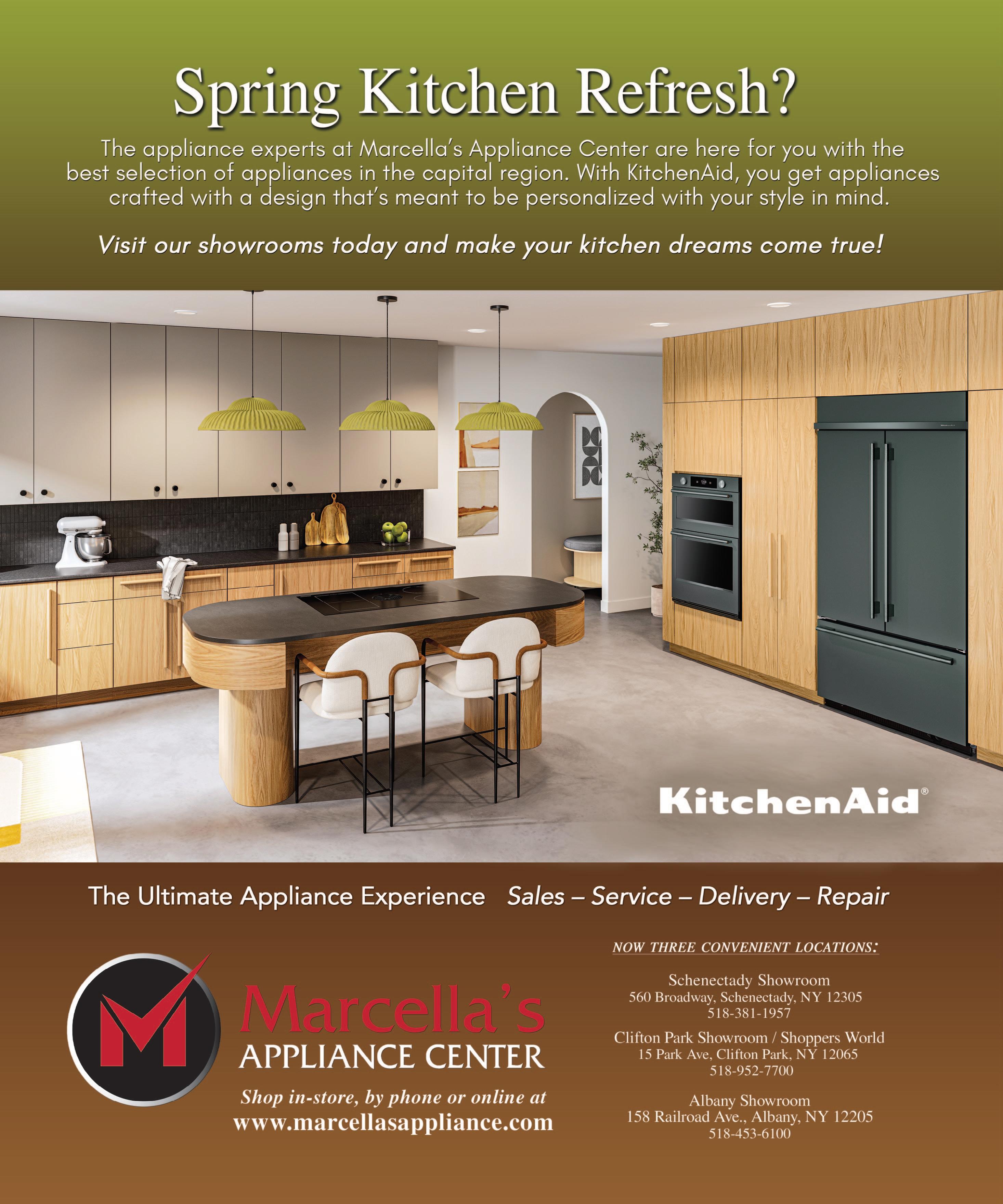 Spring Kitchen Refresh?

The appliance experts at Marcella's Appliance Center are here for you with the best selection of appliances in the capital region. With KitchenAid, you get appliances crafted with a design that's meant to be personalized with your style in mind.

Visit our showrooms today and make your kitchen dreams come true!

KitchenAid®

The Ultimate Appliance Experience Sales – Service – Delivery – Repair

Marcella's
APPLIANCE CENTER

Shop in-store, by phone or online at
www.marcellasappliance.com

NOW THREE CONVENIENT LOCATIONS:

Schenectady Showroom
560 Broadway, Schenectady, NY 12305
518-381-1957

Clifton Park Showroom / Shoppers World
15 Park Ave, Clifton Park, NY 12065
518-952-7700

Albany Showroom
158 Railroad Ave., Albany, NY 12205
518-453-6100